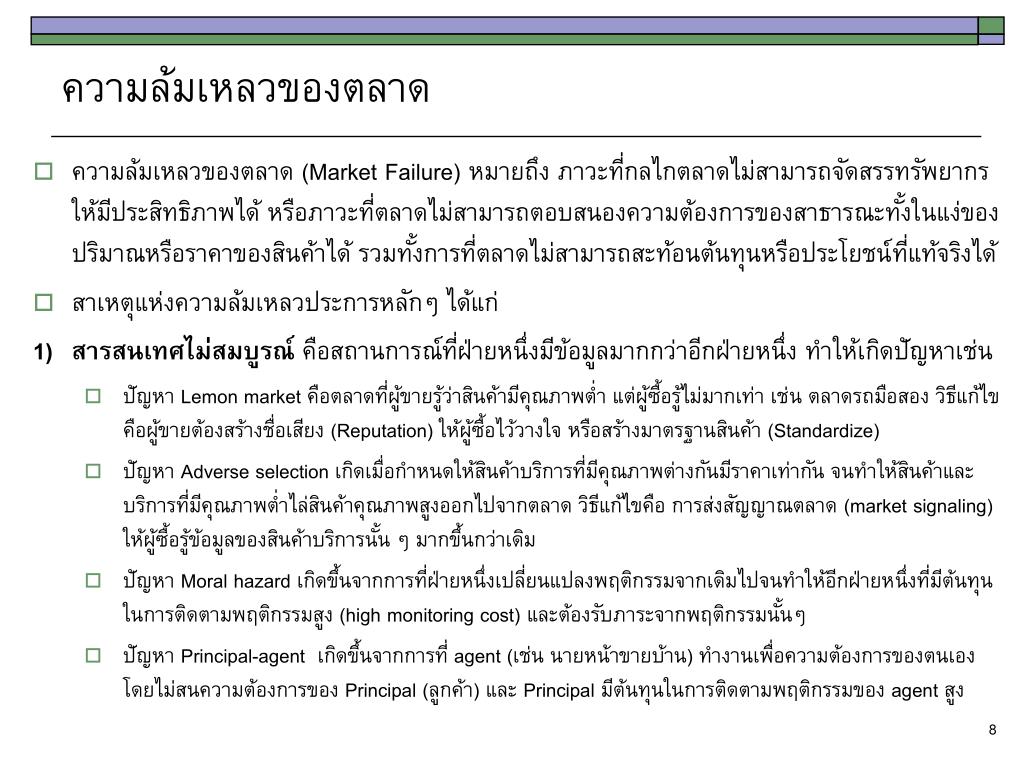 ความล้มเหลวของตลาด

ความล้มเหลวของตลาด (Market Failure) หมายถึง ภาวะที่กลไกตลาดไม่สามารถจัดสรรทรัพยากรให้มีประสิทธิภาพได้ หรือภาวะที่ตลาดไม่สามารถตอบสนองความต้องการของสาธารณะทั้งในแง่ของปริมาณหรือราคาของสินค้าได้ รวมทั้งการที่ตลาดไม่สามารถสะท้อนต้นทุนหรือประโยชน์ที่แท้จริงได้

สาเหตุแห่งความล้มเหลวประการหลักๆ ได้แก่

1) สารสนเทศไม่สมบูรณ์ คือสถานการณ์ที่ฝ่ายหนึ่งมีข้อมูลมากกว่าอีกฝ่ายหนึ่ง ทำให้เกิดปัญหาเช่น

ปัญหา Lemon market คือตลาดที่ผู้ขายรู้ว่าสินค้ามีคุณภาพต่ำ แต่ผู้ซื้อรู้ไม่มากเท่า เช่น ตลาดรถมือสอง วิธีแก้ไขคือผู้ขายต้องสร้างชื่อเสียง (Reputation) ให้ผู้ซื้อไว้วางใจ หรือสร้างมาตรฐานสินค้า (Standardize)

ปัญหา Adverse selection เกิดเมื่อกำหนดให้สินค้าบริการที่มีคุณภาพต่างกันมีราคาเท่ากัน จนทำให้สินค้าและบริการที่มีคุณภาพต่ำไล่สินค้าคุณภาพสูงออกไปจากตลาด วิธีแก้ไขคือ การส่งสัญญาณตลาด (market signaling) ให้ผู้ซื้อรู้ข้อมูลของสินค้าบริการนั้น ๆ มากขึ้นกว่าเดิม

ปัญหา Moral hazard เกิดขึ้นจากการที่ฝ่ายหนึ่งเปลี่ยนแปลงพฤติกรรมจากเดิมไปจนทำให้อีกฝ่ายหนึ่งที่มีต้นทุนในการติดตามพฤติกรรมสูง (high monitoring cost) และต้องรับภาระจากพฤติกรรมนั้นๆ

ปัญหา Principal-agent เกิดขึ้นจากการที่ agent (เช่น นายหน้าขายบ้าน) ทำงานเพื่อความต้องการของตนเอง โดยไม่สนความต้องการของ Principal (ลูกค้า) และ Principal มีต้นทุนในการติดตามพฤติกรรมของ agent สูง

8